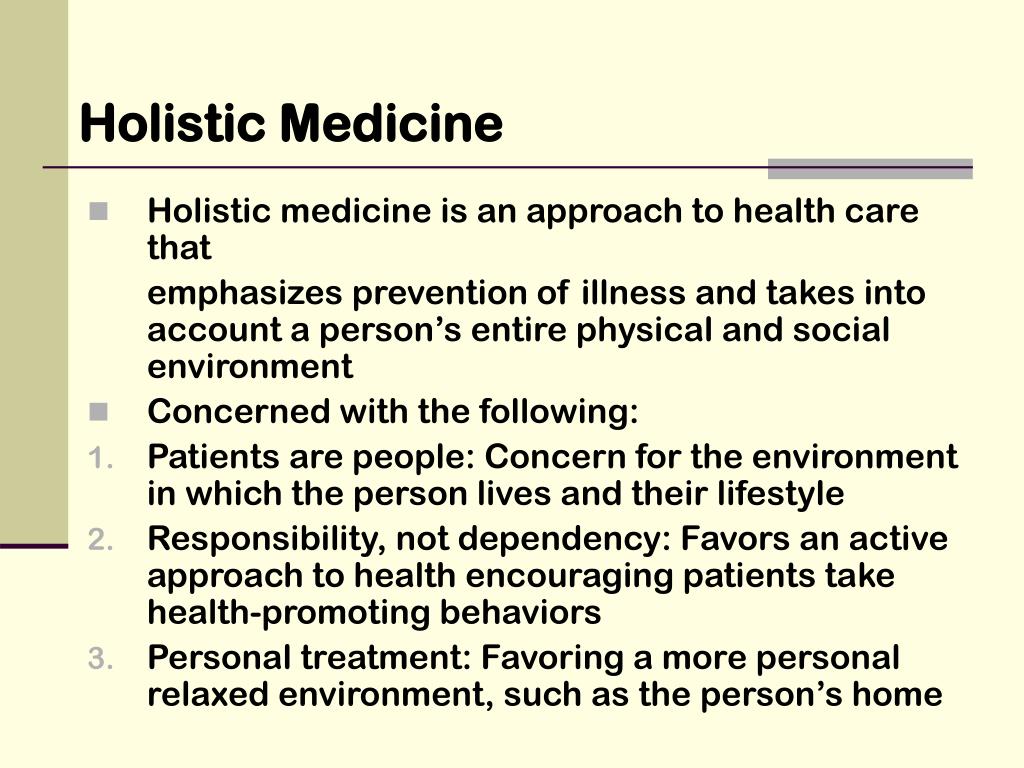 Holistic Medicine

Holistic medicine is an approach to health care that

emphasizes prevention of illness and takes into account a person’s entire physical and social environment

Concerned with the following:

1. Patients are people: Concern for the environment in which the person lives and their lifestyle
2. Responsibility, not dependency: Favors an active approach to health encouraging patients take health-promoting behaviors
3. Personal treatment: Favoring a more personal relaxed environment, such as the person’s home